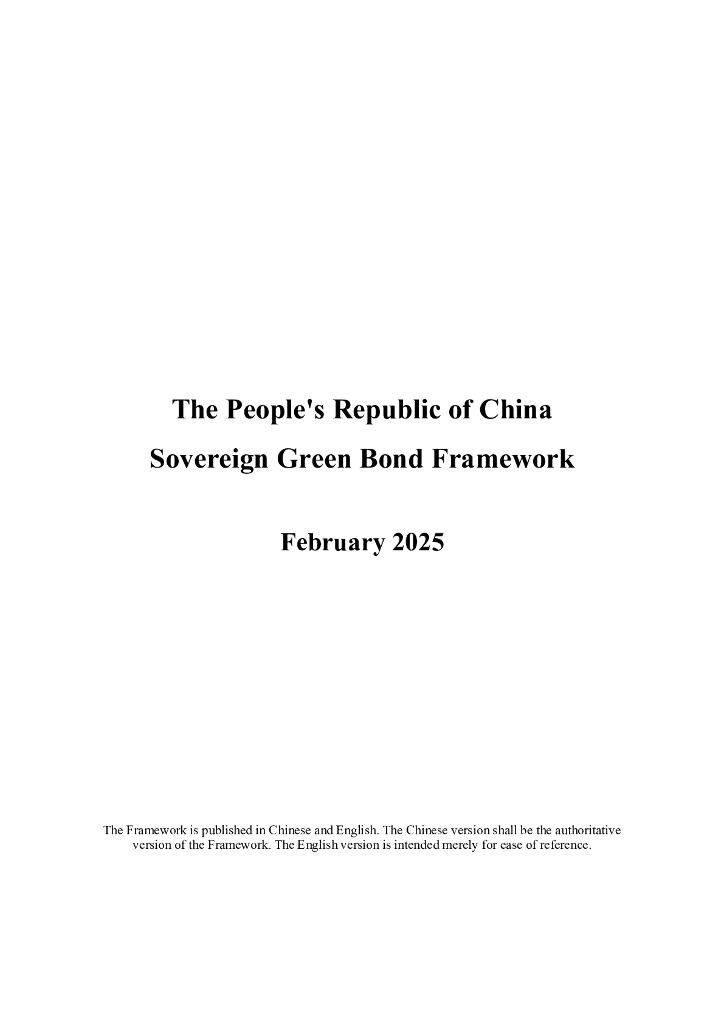 The People's Republic of China
Sovereign Green Bond Framework

February 2025

The Framework is published in Chinese and English. The Chinese version shall be the authoritative version of the Framework. The English version is intended merely for ease of reference.